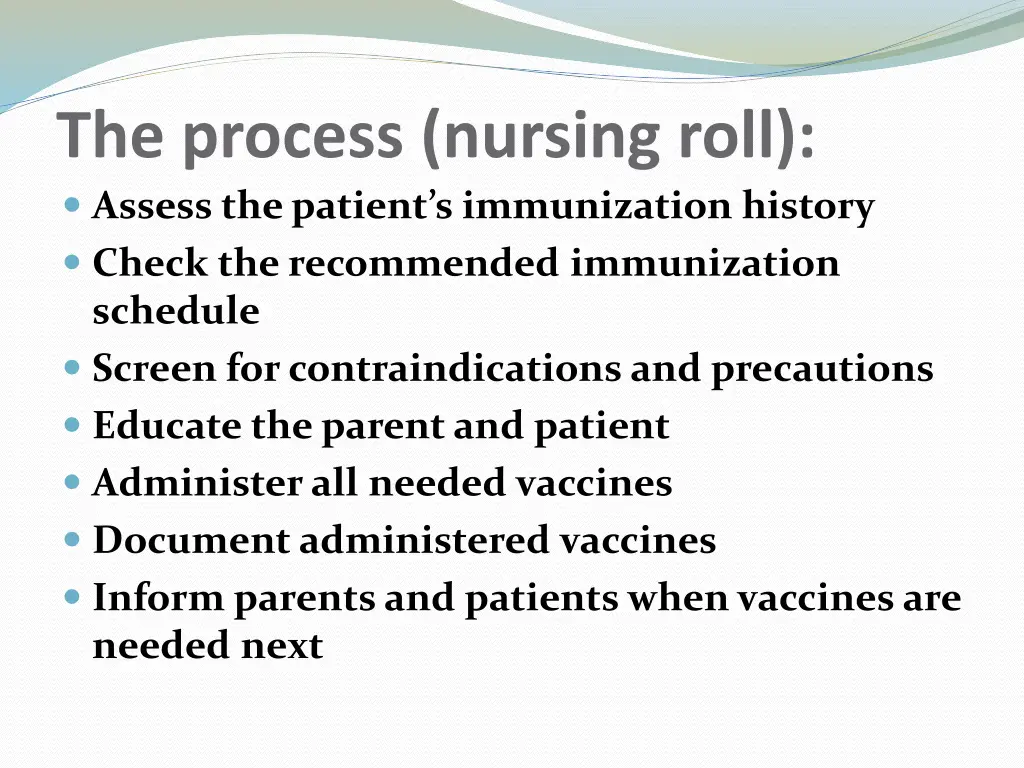 The process (nursing roll):

- Assess the patient's immunization history
- Check the recommended immunization schedule
- Screen for contraindications and precautions
- Educate the parent and patient
- Administer all needed vaccines
- Document administered vaccines
- Inform parents and patients when vaccines are needed next